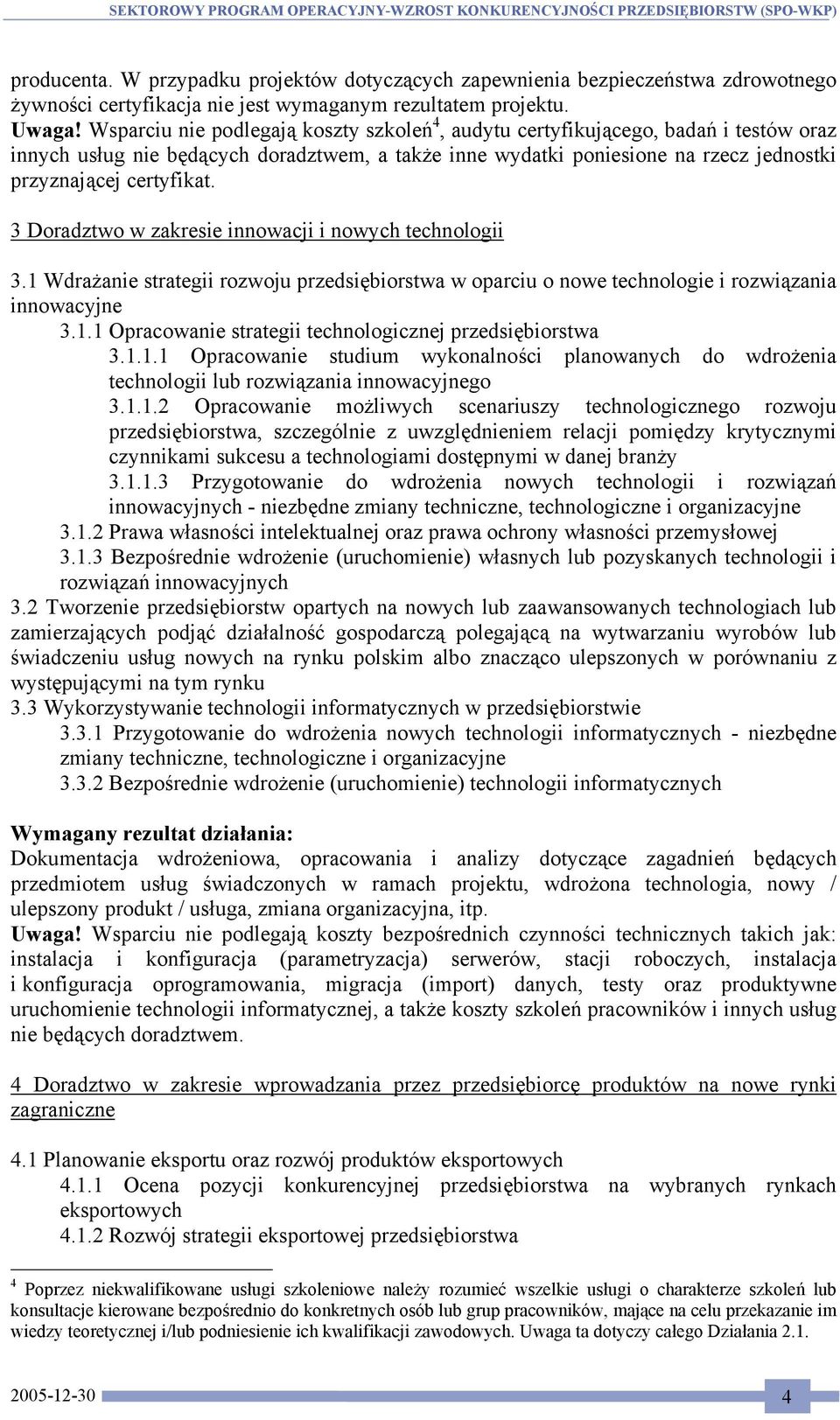 SEKTOROWY PROGRAM OPERACYJNY-WZROST KONKURENCYJNOŚCI PRZEDSIĘBIORSTW (SPO-WKP)

producenta. W przypadku projektów dotyczących zapewnienia bezpieczeństwa zdrowotnego żywności certyfikacja nie jest wymaganym rezultatem projektu.
Uwaga! Wsparciu nie podlegają koszty szkoleń$^4$, audytu certyfikującego, badań i testów oraz innych usług nie będących doradztwem, a także inne wydatki poniesione na rzecz jednostki przyznającej certyfikat.

3 Doradztwo w zakresie innowacji i nowych technologii

3.1 Wdrażanie strategii rozwoju przedsiębiorstwa w oparciu o nowe technologie i rozwiązania innowacyjne
3.1.1 Opracowanie strategii technologicznej przedsiębiorstwa
3.1.1.1 Opracowanie studium wykonalności planowanych do wdrożenia technologii lub rozwiązania innowacyjnego
3.1.1.2 Opracowanie możliwych scenariuszy technologicznego rozwoju przedsiębiorstwa, szczególnie z uwzględnieniem relacji pomiędzy krytycznymi czynnikami sukcesu a technologiami dostępnymi w danej branży
3.1.1.3 Przygotowanie do wdrożenia nowych technologii i rozwiązań innowacyjnych - niezbędne zmiany techniczne, technologiczne i organizacyjne
3.1.2 Prawa własności intelektualnej oraz prawa ochrony własności przemysłowej
3.1.3 Bezpośrednie wdrożenie (uruchomienie) własnych lub pozyskanych technologii i rozwiązań innowacyjnych
3.2 Tworzenie przedsiębiorstw opartych na nowych lub zaawansowanych technologiach lub zamierzających podjąć działalność gospodarczą polegającą na wytwarzaniu wyrobów lub świadczeniu usług nowych na rynku polskim albo znacząco ulepszonych w porównaniu z występującymi na tym rynku
3.3 Wykorzystywanie technologii informatycznych w przedsiębiorstwie
3.3.1 Przygotowanie do wdrożenia nowych technologii informatycznych - niezbędne zmiany techniczne, technologiczne i organizacyjne
3.3.2 Bezpośrednie wdrożenie (uruchomienie) technologii informatycznych

Wymagany rezultat działania:
Dokumentacja wdrożeniowa, opracowania i analizy dotyczące zagadnień będących przedmiotem usług świadczonych w ramach projektu, wdrożona technologia, nowy / ulepszony produkt / usługa, zmiana organizacyjna, itp.
Uwaga! Wsparciu nie podlegają koszty bezpośrednich czynności technicznych takich jak: instalacja i konfiguracja (parametryzacja) serwerów, stacji roboczych, instalacja i konfiguracja oprogramowania, migracja (import) danych, testy oraz produktywne uruchomienie technologii informatycznej, a także koszty szkoleń pracowników i innych usług nie będących doradztwem.

4 Doradztwo w zakresie wprowadzania przez przedsiębiorcę produktów na nowe rynki zagraniczne

4.1 Planowanie eksportu oraz rozwój produktów eksportowych
4.1.1 Ocena pozycji konkurencyjnej przedsiębiorstwa na wybranych rynkach eksportowych
4.1.2 Rozwój strategii eksportowej przedsiębiorstwa

$^4$ Poprzez niekwalifikowane usługi szkoleniowe należy rozumieć wszelkie usługi o charakterze szkoleń lub konsultacje kierowane bezpośrednio do konkretnych osób lub grup pracowników, mające na celu przekazanie im wiedzy teoretycznej i/lub podniesienie ich kwalifikacji zawodowych. Uwaga ta dotyczy całego Działania 2.1.

2005-12-30
4